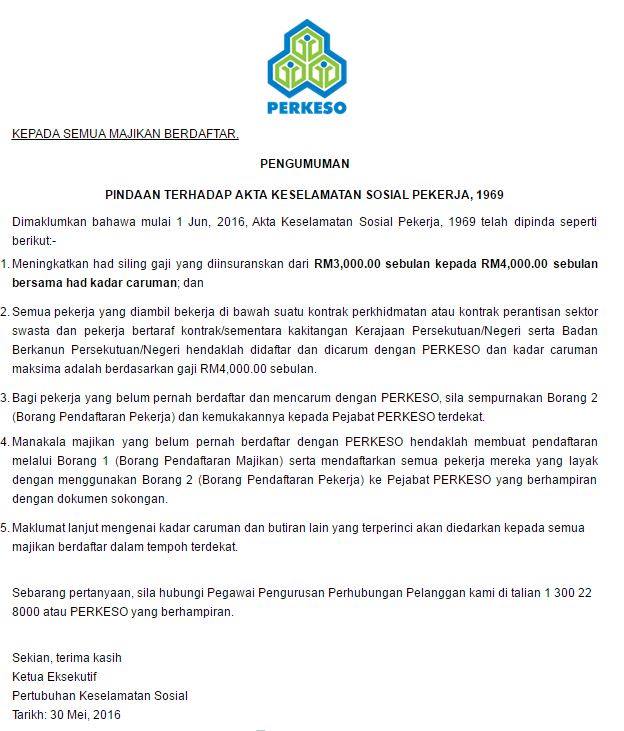 PERKESO

KEPADA SEMUA MAJIKAN BERDAFTAR.

PENGUMUMAN

PINDAAN TERHADAP AKTA KESELAMATAN SOSIAL PEKERJA, 1969

Dimaklumkan bahawa mulai 1 Jun, 2016, Akta Keselamatan Sosial Pekerja, 1969 telah dipinda seperti berikut:-

1. Meningkatkan had siling gaji yang diinsuranskan dari RM3,000.00 sebulan kepada RM4,000.00 sebulan bersama had kadar caruman; dan

2. Semua pekerja yang diambil bekerja di bawah suatu kontrak perkhidmatan atau kontrak perantisan sektor swasta dan pekerja bertaraf kontrak/sementara kakitangan Kerajaan Persekutuan/Negeri serta Badan Berkanun Persekutuan/Negeri hendaklah didaftar dan dicarum dengan PERKESO dan kadar caruman maksima adalah berdasarkan gaji RM4,000.00 sebulan.

3. Bagi pekerja yang belum pernah berdaftar dan mencarum dengan PERKESO, sila sempurnakan Borang 2 (Borang Pendaftaran Pekerja) dan kemukakannya kepada Pejabat PERKESO terdekat.

4. Manakala majikan yang belum pernah berdaftar dengan PERKESO hendaklah membuat pendaftaran melalui Borang 1 (Borang Pendaftaran Majikan) serta mendaftarkan semua pekerja mereka yang layak dengan menggunakan Borang 2 (Borang Pendaftaran Pekerja) ke Pejabat PERKESO yang berhampiran dengan dokumen sokongan.

5. Maklumat lanjut mengenai kadar caruman dan butiran lain yang terperinci akan diedarkan kepada semua majikan berdaftar dalam tempoh terdekat.

Sebarang pertanyaan, sila hubungi Pegawai Pengurusan Perhubungan Pelanggan kami di talian 1 300 22 8000 atau PERKESO yang berhampiran.

Sekian, terima kasih
Ketua Eksekutif
Pertubuhan Keselamatan Sosial
Tarikh: 30 Mei, 2016